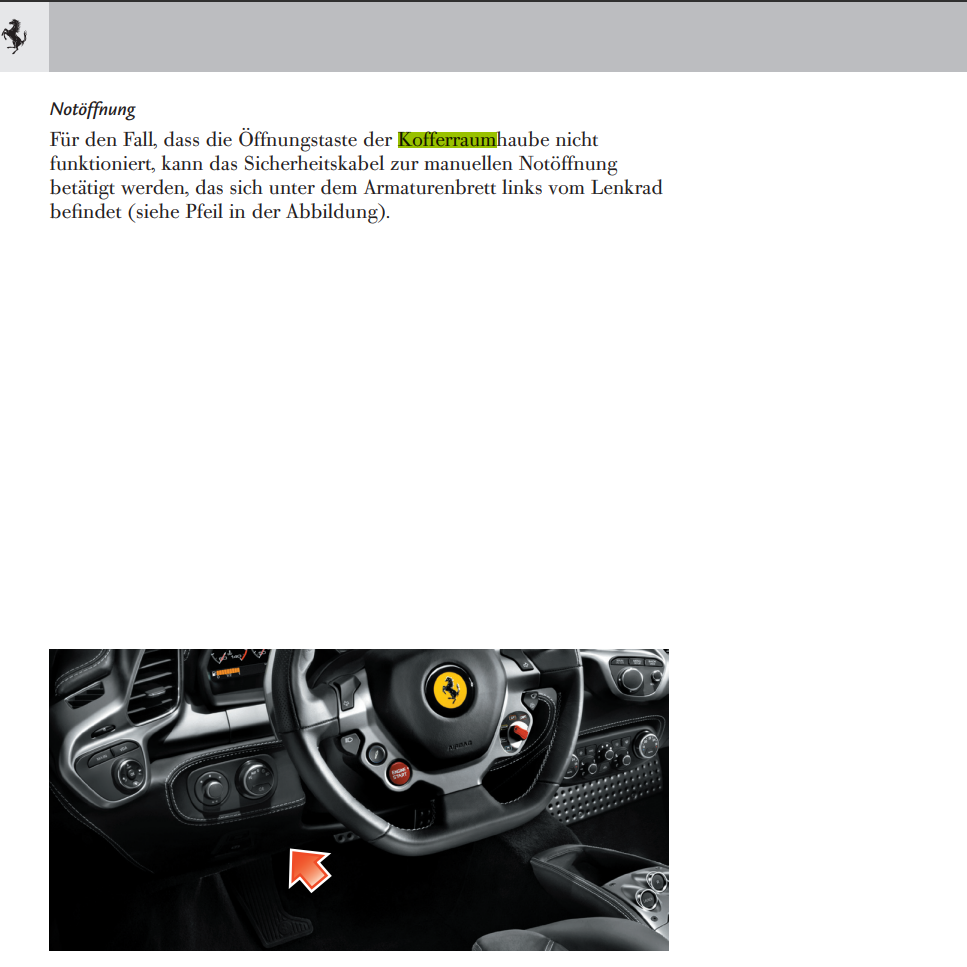 Notöffnung

Für den Fall, dass die Öffnungstaste der Kofferraumhaube nicht funktioniert, kann das Sicherheitskabel zur manuellen Notöffnung betätigt werden, das sich unter dem Armaturenbrett links vom Lenkrad befindet (siehe Pfeil in der Abbildung).

ENGINE START